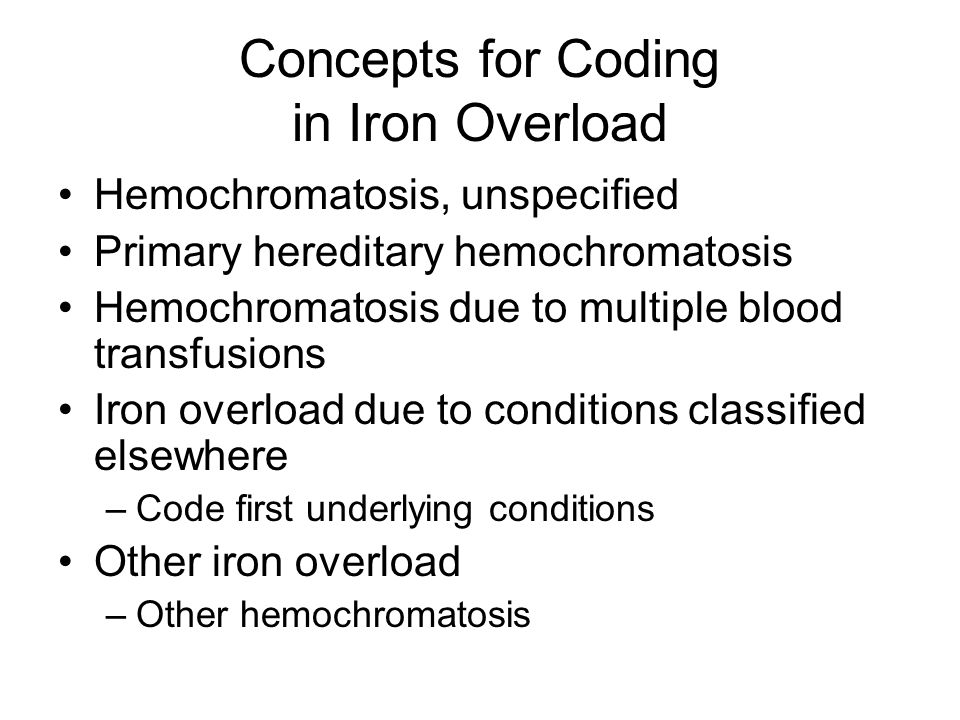 Concepts for Coding in Iron Overload

• Hemochromatosis, unspecified
• Primary hereditary hemochromatosis
• Hemochromatosis due to multiple blood transfusions
• Iron overload due to conditions classified elsewhere
– Code first underlying conditions
• Other iron overload
– Other hemochromatosis